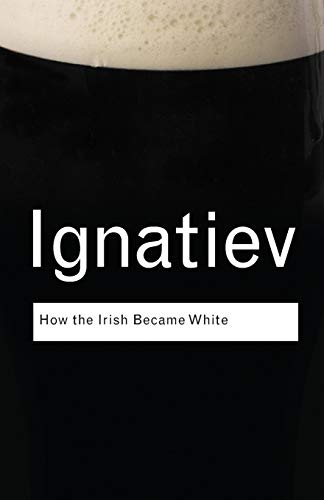 Ignatiev

How the Irish Became White